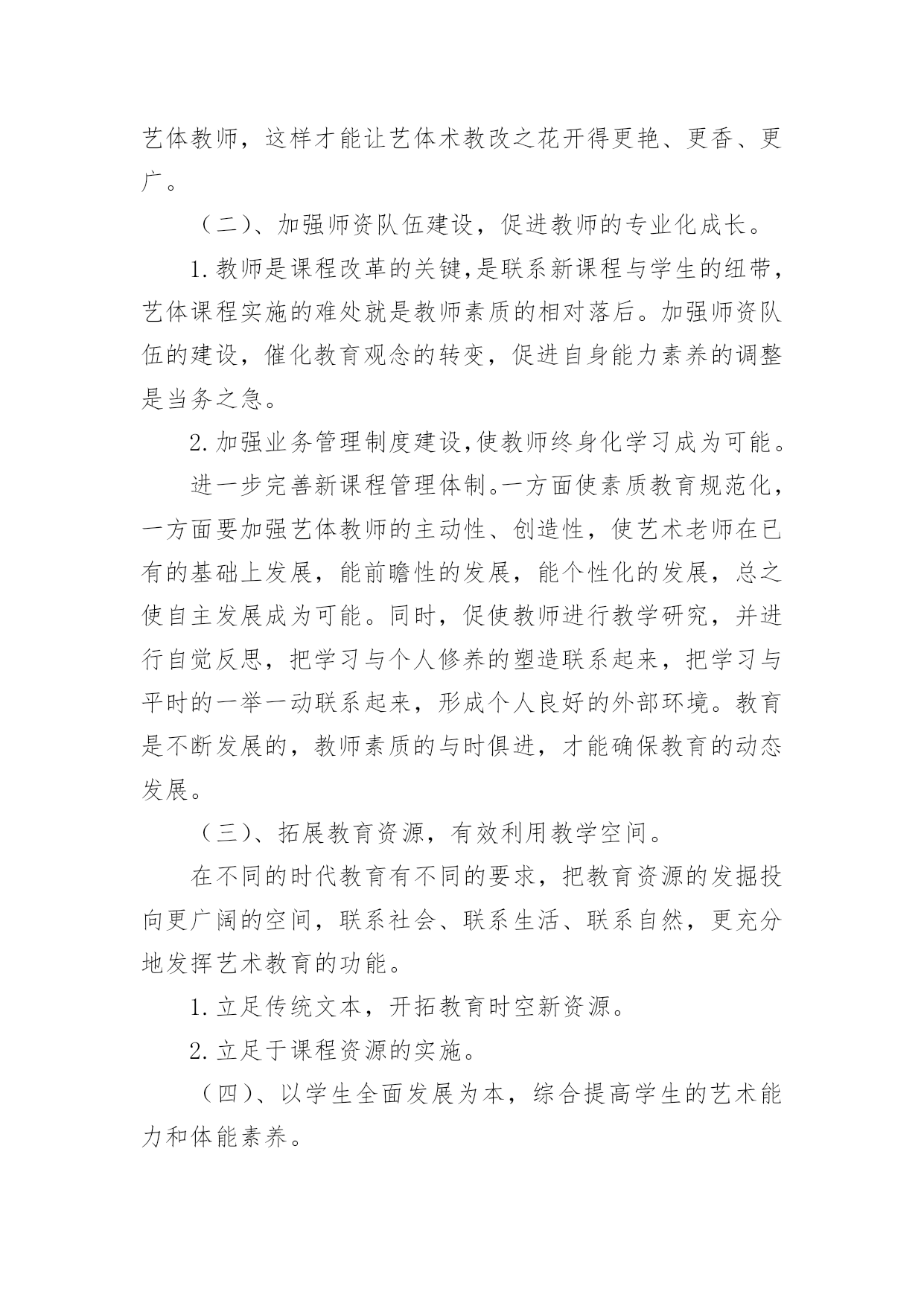 艺体教师，这样才能让艺体术教改之花开得更艳、更香、更广。

（二）、加强师资队伍建设，促进教师的专业化成长。

1.教师是课程改革的关键，是联系新课程与学生的纽带，艺体课程实施的难处就是教师素质的相对落后。加强师资队伍的建设，催化教育观念的转变，促进自身能力素养的调整是当务之急。

2.加强业务管理制度建设，使教师终身化学习成为可能。

进一步完善新课程管理体制。一方面使素质教育规范化，一方面要加强艺体教师的主动性、创造性，使艺术老师在已有的基础上发展，能前瞻性的发展，能个性化的发展，总之使自主发展成为可能。同时，促使教师进行教学研究，并进行自觉反思，把学习与个人修养的塑造联系起来，把学习与平时的一举一动联系起来，形成个人良好的外部环境。教育是不断发展的，教师素质的与时俱进，才能确保教育的动态发展。

（三）、拓展教育资源，有效利用教学空间。

在不同的时代教育有不同的要求，把教育资源的发掘投向更广阔的空间，联系社会、联系生活、联系自然，更充分地发挥艺术教育的功能。

1.立足传统文本，开拓教育时空新资源。

2.立足于课程资源的实施。

（四）、以学生全面发展为本，综合提高学生的艺术能力和体能素养。